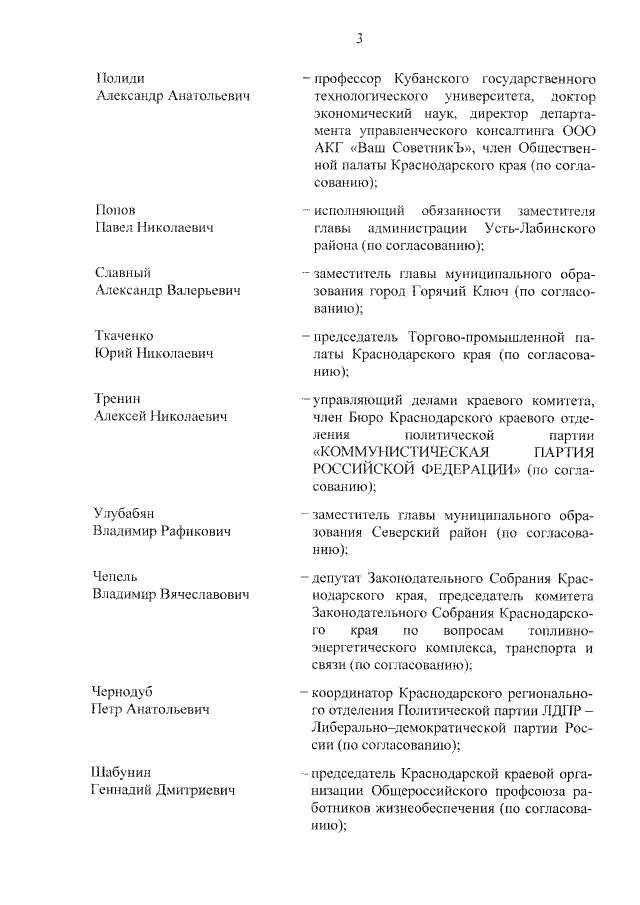 3

Полиди
Александр Анатольевич

– профессор Кубанского государственного технологического университета, доктор экономический наук, директор департамента управленческого консалтинга ООО АКГ «Ваш СоветникЪ», член Общественной палаты Краснодарского края (по согласованию);

Попов
Павел Николаевич

– исполняющий обязанности заместителя главы администрации Усть-Лабинского района (по согласованию);

Славный
Александр Валерьевич

– заместитель главы муниципального образования город Горячий Ключ (по согласованию);

Ткаченко
Юрий Николаевич

– председатель Торгово-промышленной палаты Краснодарского края (по согласованию);

Тренин
Алексей Николаевич

– управляющий делами краевого комитета, член Бюро Краснодарского краевого отделения политической партии «КОММУНИСТИЧЕСКАЯ ПАРТИЯ РОССИЙСКОЙ ФЕДЕРАЦИИ» (по согласованию);

Улубабян
Владимир Рафикович

– заместитель главы муниципального образования Северский район (по согласованию);

Чепель
Владимир Вячеславович

– депутат Законодательного Собрания Краснодарского края, председатель комитета Законодательного Собрания Краснодарского края по вопросам топливно-энергетического комплекса, транспорта и связи (по согласованию);

Чернодуб
Петр Анатольевич

– координатор Краснодарского регионального отделения Политической партии ЛДПР – Либерально–демократической партии России (по согласованию);

Шабунин
Геннадий Дмитриевич

– председатель Краснодарской краевой организации Общероссийского профсоюза работников жизнеобеспечения (по согласованию);